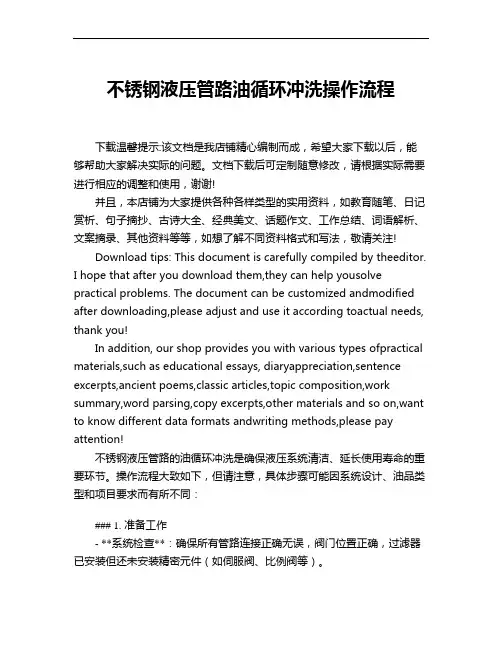 不锈钢液压管路油循环冲洗操作流程

下载温馨提示:该文档是我店铺精心编制而成，希望大家下载以后，能够帮助大家解决实际的问题。文档下载后可定制随意修改，请根据实际需要进行相应的调整和使用，谢谢!

并且，本店铺为大家提供各种各样类型的实用资料，如教育随笔、日记赏析、句子摘抄、古诗大全、经典美文、话题作文、工作总结、词语解析、文案摘录、其他资料等等，如想了解不同资料格式和写法，敬请关注!

Download tips: This document is carefully compiled by theeditor. I hope that after you download them,they can help yousolve practical problems. The document can be customized andmodified after downloading,please adjust and use it according toactual needs, thank you!

In addition, our shop provides you with various types ofpractical materials,such as educational essays, diaryappreciation,sentence excerpts,ancient poems,classic articles,topic composition,work summary,word parsing,copy excerpts,other materials and so on,want to know different data formats andwriting methods,please pay attention!

不锈钢液压管路的油循环冲洗是确保液压系统清洁、延长使用寿命的重要环节。操作流程大致如下，但请注意，具体步骤可能因系统设计、油品类型和项目要求而有所不同：

### 1. 准备工作

- **系统检查**：确保所有管路连接正确无误，阀门位置正确，过滤器已安装但还未安装精密元件（如伺服阀、比例阀等）。